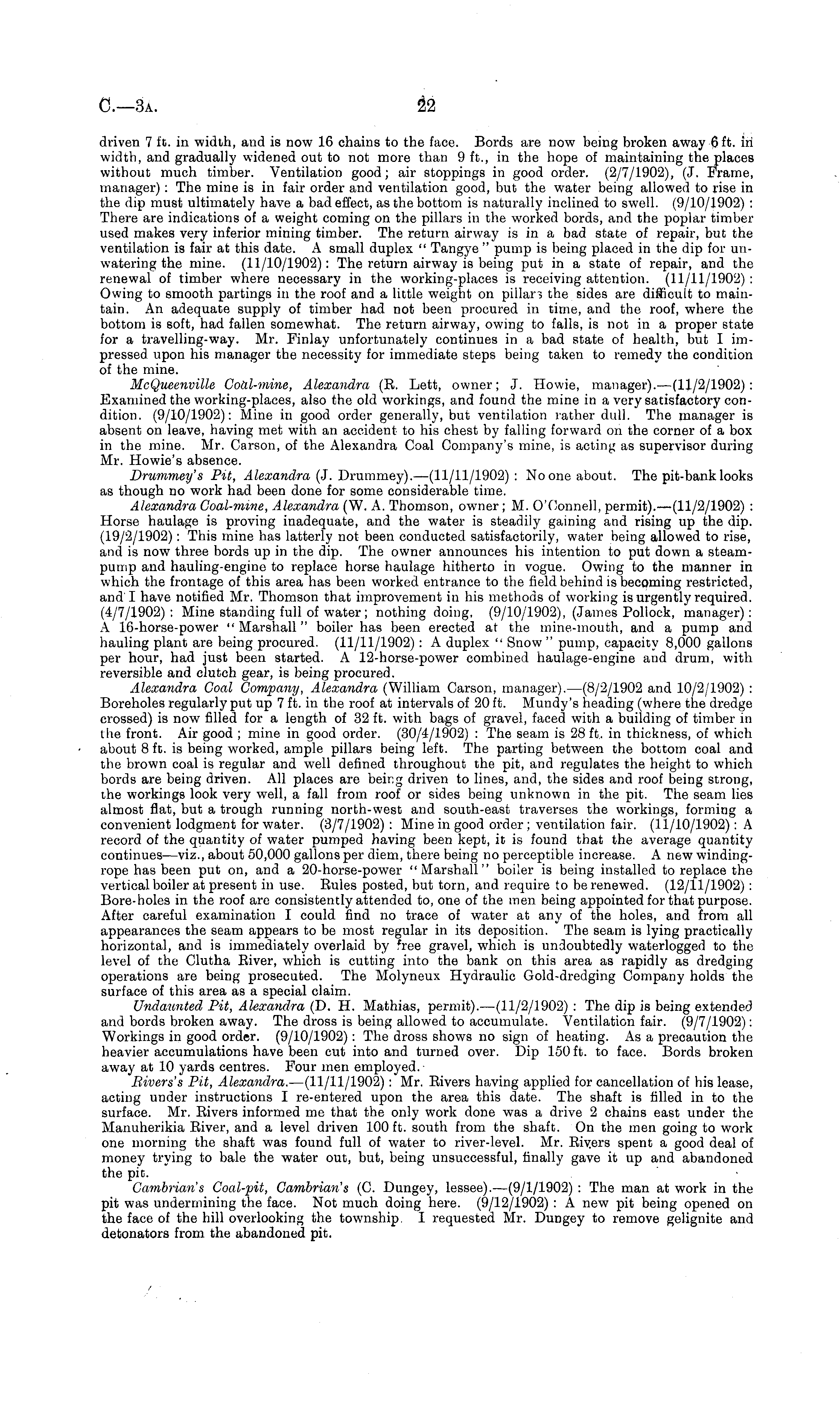 C.—3A. 22

driven 7 ft. in width, and is now 16 chains to the face. Bords are now being broken away 6 ft. in width, and gradually widened out to not more than 9 ft., in the hope of maintaining the places without much timber. Ventilation good; air stoppings in good order. (2/7/1902), (J. Frame, manager): The mine is in fair order and ventilation good, but the water being allowed to rise in the dip must ultimately have a bad effect, as the bottom is naturally inclined to swell. (9/10/1902): There are indications of a weight coming on the pillars in the worked bords, and the poplar timber used makes very inferior mining timber. The return airway is in a bad state of repair, but the ventilation is fair at this date. A small duplex "Tangye" pump is being placed in the dip for unwatering the mine. (11/10/1902): The return airway is being put in a state of repair, and the renewal of timber where necessary in the working-places is receiving attention. (11/11/1902): Owing to smooth partings in the roof and a little weight on pillars the sides are difficult to maintain. An adequate supply of timber had not been procured in time, and the roof, where the bottom is soft, had fallen somewhat. The return airway, owing to falls, is not in a proper state for a travelling-way. Mr. Finlay unfortunately continues in a bad state of health, but I impressed upon his manager the necessity for immediate steps being taken to remedy the condition of the mine.

McQueenville Coal-mine, Alexandra (R. Lett, owner; J. Howie, manager).—(11/2/1902): Examined the working-places, also the old workings, and found the mine in a very satisfactory condition. (9/10/1902): Mine in good order generally, but ventilation rather dull. The manager is absent on leave, having met with an accident to his chest by falling forward on the corner of a box in the mine. Mr. Carson, of the Alexandra Coal Company's mine, is acting as supervisor during Mr. Howie's absence.

Drummey's Pit, Alexandra (J. Drummey).—(11/11/1902): No one about. The pit-bank looks as though no work had been done for some considerable time.

Alexandra Coal-mine, Alexandra (W. A. Thomson, owner; M. O'Connell, permit).—(11/2/1902): Horse haulage is proving inadequate, and the water is steadily gaining and rising up the dip. (19/2/1902): This mine has latterly not been conducted satisfactorily, water being allowed to rise, and is now three bords up in the dip. The owner announces his intention to put down a steam-pump and hauling-engine to replace horse haulage hitherto in vogue. Owing to the manner in which the frontage of this area has been worked entrance to the field behind is becoming restricted, and I have notified Mr. Thomson that improvement in his methods of working is urgently required. (4/7/1902): Mine standing full of water; nothing doing. (9/10/1902), (James Pollock, manager): A 16-horse-power "Marshall" boiler has been erected at the mine-mouth, and a pump and hauling plant are being procured. (11/11/1902): A duplex "Snow" pump, capacity 8,000 gallons per hour, had just been started. A 12-horse-power combined haulage-engine and drum, with reversible and clutch gear, is being procured.

Alexandra Coal Company, Alexandra (William Carson, manager).—(8/2/1902 and 10/2/1902): Boreholes regularly put up 7 ft. in the roof at intervals of 20 ft. Mundy's heading (where the dredge crossed) is now filled for a length of 32 ft. with bags of gravel, faced with a building of timber in the front. Air good; mine in good order. (30/4/1902): The seam is 28 ft. in thickness, of which about 8 ft. is being worked, ample pillars being left. The parting between the bottom coal and the brown coal is regular and well defined throughout the pit, and regulates the height to which bords are being driven. All places are being driven to lines, and, the sides and roof being strong, the workings look very well, a fall from roof or sides being unknown in the pit. The seam lies almost flat, but a trough running north-west and south-east traverses the workings, forming a convenient lodgment for water. (3/7/1902): Mine in good order; ventilation fair. (11/10/1902): A record of the quantity of water pumped having been kept, it is found that the average quantity continues—viz., about 50,000 gallons per diem, there being no perceptible increase. A new winding-rope has been put on, and a 20-horse-power "Marshall" boiler is being installed to replace the vertical boiler at present in use. Rules posted, but torn, and require to be renewed. (12/11/1902): Bore-holes in the roof are consistently attended to, one of the men being appointed for that purpose. After careful examination I could find no trace of water at any of the holes, and from all appearances the seam appears to be most regular in its deposition. The seam is lying practically horizontal, and is immediately overlaid by free gravel, which is undoubtedly waterlogged to the level of the Clutha River, which is cutting into the bank on this area as rapidly as dredging operations are being prosecuted. The Molyneux Hydraulic Gold-dredging Company holds the surface of this area as a special claim.

Undaunted Pit, Alexandra (D. H. Mathias, permit).—(11/2/1902): The dip is being extended and bords broken away. The dross is being allowed to accumulate. Ventilation fair. (9/7/1902): Workings in good order. (9/10/1902): The dross shows no sign of heating. As a precaution the heavier accumulations have been cut into and turned over. Dip 150 ft. to face. Bords broken away at 10 yards centres. Four men employed.

Rivers's Pit, Alexandra.—(11/11/1902): Mr. Rivers having applied for cancellation of his lease, acting under instructions I re-entered upon the area this date. The shaft is filled in to the surface. Mr. Rivers informed me that the only work done was a drive 2 chains east under the Manuherikia River, and a level driven 100 ft. south from the shaft. On the men going to work one morning the shaft was found full of water to river-level. Mr. Rivers spent a good deal of money trying to bale the water out, but, being unsuccessful, finally gave it up and abandoned the pit.

Cambrian's Coal-pit, Cambrian's (C. Dungey, lessee).—(9/1/1902): The man at work in the pit was undermining the face. Not much doing here. (9/12/1902): A new pit being opened on the face of the hill overlooking the township. I requested Mr. Dungey to remove gelignite and detonators from the abandoned pit.